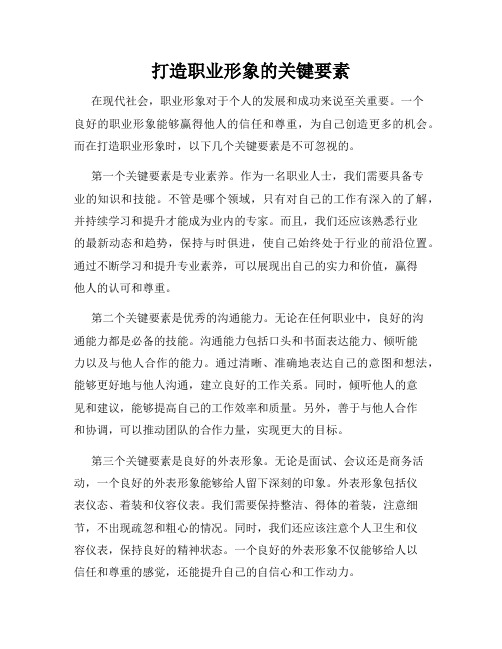 打造职业形象的关键要素

在现代社会，职业形象对于个人的发展和成功来说至关重要。一个良好的职业形象能够赢得他人的信任和尊重，为自己创造更多的机会。而在打造职业形象时，以下几个关键要素是不可忽视的。

第一个关键要素是专业素养。作为一名职业人士，我们需要具备专业的知识和技能。不管是哪个领域，只有对自己的工作有深入的了解，并持续学习和提升才能成为业内的专家。而且，我们还应该熟悉行业的最新动态和趋势，保持与时俱进，使自己始终处于行业的前沿位置。通过不断学习和提升专业素养，可以展现出自己的实力和价值，赢得他人的认可和尊重。

第二个关键要素是优秀的沟通能力。无论在任何职业中，良好的沟通能力都是必备的技能。沟通能力包括口头和书面表达能力、倾听能力以及与他人合作的能力。通过清晰、准确地表达自己的意图和想法，能够更好地与他人沟通，建立良好的工作关系。同时，倾听他人的意见和建议，能够提高自己的工作效率和质量。另外，善于与他人合作和协调，可以推动团队的合作力量，实现更大的目标。

第三个关键要素是良好的外表形象。无论是面试、会议还是商务活动，一个良好的外表形象能够给人留下深刻的印象。外表形象包括仪表仪态、着装和仪容仪表。我们需要保持整洁、得体的着装，注意细节，不出现疏忽和粗心的情况。同时，我们还应该注意个人卫生和仪容仪表，保持良好的精神状态。一个良好的外表形象不仅能够给人以信任和尊重的感觉，还能提升自己的自信心和工作动力。